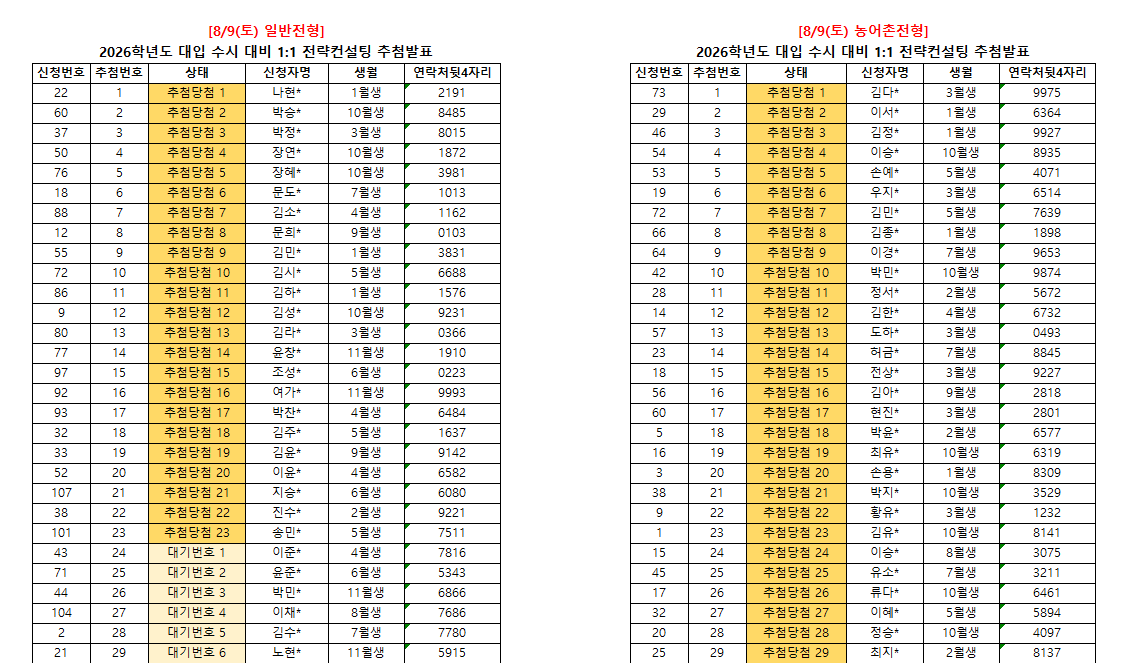 [8/9(토) 일반전형]
2026학년도 대입 수시 대비 1:1 전략컨설팅 추첨발표

| 신청번호 | 추첨번호 | 상태 | 신청자명 | 생월 | 연락처뒷4자리 |
|---|---|---|---|---|---|
| 22 | 1 | 추첨당첨 1 | 나현* | 1월생 | 2191 |
| 60 | 2 | 추첨당첨 2 | 박승* | 10월생 | 8485 |
| 37 | 3 | 추첨당첨 3 | 박정* | 3월생 | 8015 |
| 50 | 4 | 추첨당첨 4 | 장연* | 10월생 | 1872 |
| 76 | 5 | 추첨당첨 5 | 장혜* | 10월생 | 3981 |
| 18 | 6 | 추첨당첨 6 | 문도* | 7월생 | 1013 |
| 88 | 7 | 추첨당첨 7 | 김소* | 4월생 | 1162 |
| 12 | 8 | 추첨당첨 8 | 문희* | 9월생 | 0103 |
| 55 | 9 | 추첨당첨 9 | 김민* | 1월생 | 3831 |
| 72 | 10 | 추첨당첨 10 | 김시* | 5월생 | 6688 |
| 86 | 11 | 추첨당첨 11 | 김하* | 1월생 | 1576 |
| 9 | 12 | 추첨당첨 12 | 김성* | 10월생 | 9231 |
| 80 | 13 | 추첨당첨 13 | 김라* | 3월생 | 0366 |
| 77 | 14 | 추첨당첨 14 | 윤창* | 11월생 | 1910 |
| 97 | 15 | 추첨당첨 15 | 조성* | 6월생 | 0223 |
| 92 | 16 | 추첨당첨 16 | 여가* | 11월생 | 9993 |
| 93 | 17 | 추첨당첨 17 | 박찬* | 4월생 | 6484 |
| 32 | 18 | 추첨당첨 18 | 김주* | 5월생 | 1637 |
| 33 | 19 | 추첨당첨 19 | 김윤* | 9월생 | 9142 |
| 52 | 20 | 추첨당첨 20 | 이윤* | 4월생 | 6582 |
| 107 | 21 | 추첨당첨 21 | 지승* | 6월생 | 6080 |
| 38 | 22 | 추첨당첨 22 | 진수* | 2월생 | 9221 |
| 101 | 23 | 추첨당첨 23 | 송민* | 5월생 | 7511 |
| 43 | 24 | 대기번호 1 | 이준* | 4월생 | 7816 |
| 71 | 25 | 대기번호 2 | 윤준* | 6월생 | 5343 |
| 44 | 26 | 대기번호 3 | 박민* | 11월생 | 6866 |
| 104 | 27 | 대기번호 4 | 이채* | 8월생 | 7686 |
| 2 | 28 | 대기번호 5 | 김수* | 7월생 | 7780 |
| 21 | 29 | 대기번호 6 | 노현* | 11월생 | 5915 |

[8/9(토) 농어촌전형]
2026학년도 대입 수시 대비 1:1 전략컨설팅 추첨발표

| 신청번호 | 추첨번호 | 상태 | 신청자명 | 생월 | 연락처뒷4자리 |
|---|---|---|---|---|---|
| 73 | 1 | 추첨당첨 1 | 김다* | 3월생 | 9975 |
| 29 | 2 | 추첨당첨 2 | 이서* | 1월생 | 6364 |
| 46 | 3 | 추첨당첨 3 | 김정* | 1월생 | 9927 |
| 54 | 4 | 추첨당첨 4 | 이승* | 10월생 | 8935 |
| 53 | 5 | 추첨당첨 5 | 손예* | 5월생 | 4071 |
| 19 | 6 | 추첨당첨 6 | 우지* | 3월생 | 6514 |
| 72 | 7 | 추첨당첨 7 | 김민* | 5월생 | 7639 |
| 66 | 8 | 추첨당첨 8 | 김종* | 1월생 | 1898 |
| 64 | 9 | 추첨당첨 9 | 이경* | 7월생 | 9653 |
| 42 | 10 | 추첨당첨 10 | 박민* | 10월생 | 9874 |
| 28 | 11 | 추첨당첨 11 | 정서* | 2월생 | 5672 |
| 14 | 12 | 추첨당첨 12 | 김한* | 4월생 | 6732 |
| 57 | 13 | 추첨당첨 13 | 도하* | 3월생 | 0493 |
| 23 | 14 | 추첨당첨 14 | 허금* | 7월생 | 8845 |
| 18 | 15 | 추첨당첨 15 | 전상* | 3월생 | 9227 |
| 56 | 16 | 추첨당첨 16 | 김아* | 9월생 | 2818 |
| 60 | 17 | 추첨당첨 17 | 현진* | 3월생 | 2801 |
| 5 | 18 | 추첨당첨 18 | 박윤* | 2월생 | 6577 |
| 16 | 19 | 추첨당첨 19 | 최유* | 10월생 | 6319 |
| 3 | 20 | 추첨당첨 20 | 손용* | 1월생 | 8309 |
| 38 | 21 | 추첨당첨 21 | 박지* | 10월생 | 3529 |
| 9 | 22 | 추첨당첨 22 | 황우* | 3월생 | 1232 |
| 1 | 23 | 추첨당첨 23 | 김유* | 10월생 | 8141 |
| 15 | 24 | 추첨당첨 24 | 이승* | 8월생 | 3075 |
| 45 | 25 | 추첨당첨 25 | 유소* | 7월생 | 3211 |
| 17 | 26 | 추첨당첨 26 | 류다* | 10월생 | 6461 |
| 32 | 27 | 추첨당첨 27 | 이혜* | 5월생 | 5894 |
| 20 | 28 | 추첨당첨 28 | 정승* | 10월생 | 4097 |
| 25 | 29 | 추첨당첨 29 | 최지* | 2월생 | 8137 |